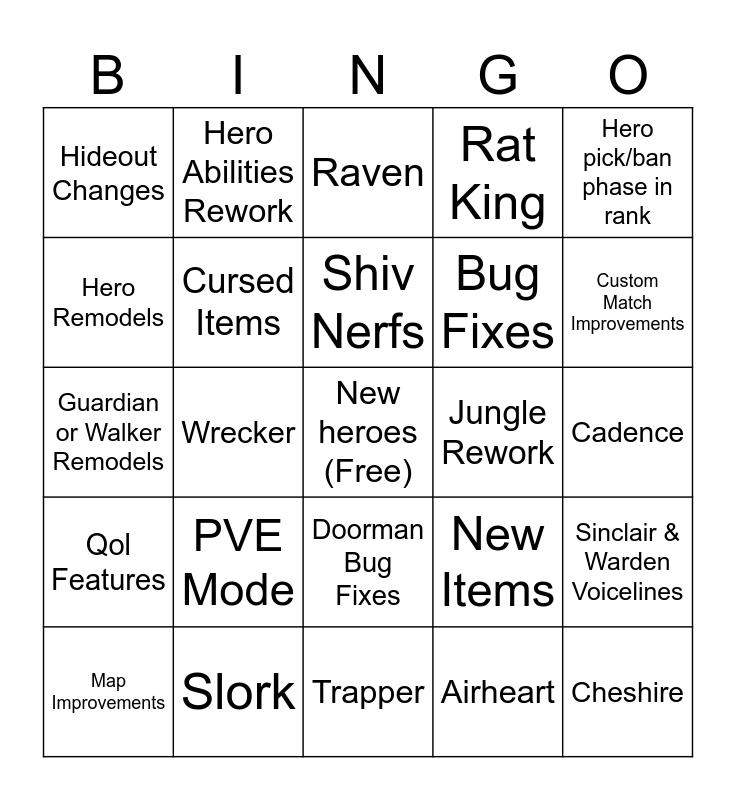 | B | I | N | G | O |
|---|---|---|---|---|
| Hideout Changes | Hero Abilities Rework | Raven | Rat King | Hero pick/ban phase in rank |
| Hero Remodels | Cursed Items | Shiv Nerfs | Bug Fixes | Custom Match Improvements |
| Guardian or Walker Remodels | Wrecker | New heroes (Free) | Jungle Rework | Cadence |
| Qol Features | PVE Mode | Doorman Bug Fixes | New Items | Sinclair & Warden Voicelines |
| Map Improvements | Slork | Trapper | Airheart | Cheshire |